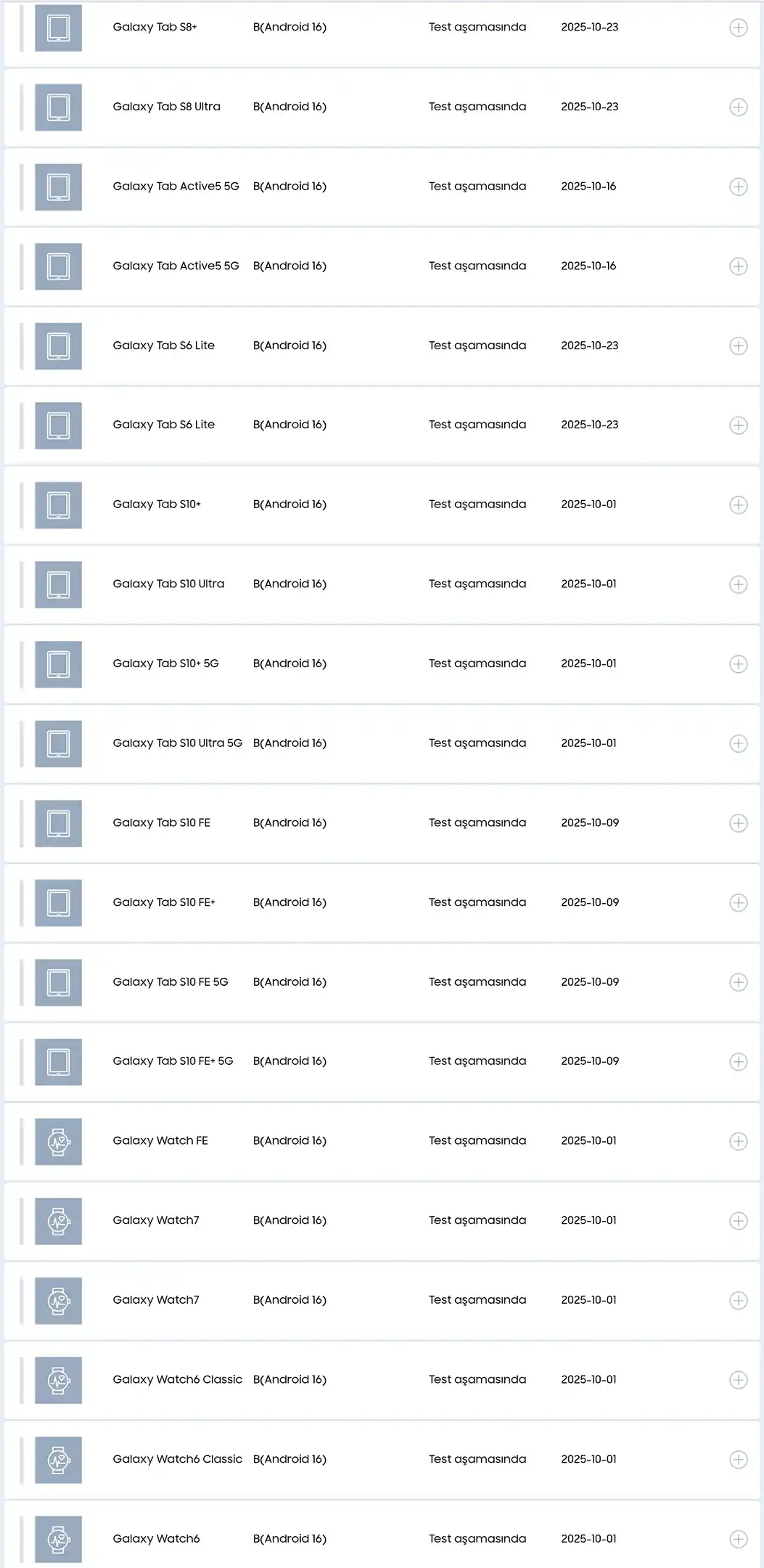 | | | | |
|---|---|---|---|
| Galaxy Tab S8+ | B(Android 16) | Test aşamasında | 2025-10-23 |
| Galaxy Tab S8 Ultra | B(Android 16) | Test aşamasında | 2025-10-23 |
| Galaxy Tab Active5 5G | B(Android 16) | Test aşamasında | 2025-10-16 |
| Galaxy Tab Active5 5G | B(Android 16) | Test aşamasında | 2025-10-16 |
| Galaxy Tab S6 Lite | B(Android 16) | Test aşamasında | 2025-10-23 |
| Galaxy Tab S6 Lite | B(Android 16) | Test aşamasında | 2025-10-23 |
| Galaxy Tab S10+ | B(Android 16) | Test aşamasında | 2025-10-01 |
| Galaxy Tab S10 Ultra | B(Android 16) | Test aşamasında | 2025-10-01 |
| Galaxy Tab S10+ 5G | B(Android 16) | Test aşamasında | 2025-10-01 |
| Galaxy Tab S10 Ultra 5G | B(Android 16) | Test aşamasında | 2025-10-01 |
| Galaxy Tab S10 FE | B(Android 16) | Test aşamasında | 2025-10-09 |
| Galaxy Tab S10 FE+ | B(Android 16) | Test aşamasında | 2025-10-09 |
| Galaxy Tab S10 FE 5G | B(Android 16) | Test aşamasında | 2025-10-09 |
| Galaxy Tab S10 FE+ 5G | B(Android 16) | Test aşamasında | 2025-10-09 |
| Galaxy Watch FE | B(Android 16) | Test aşamasında | 2025-10-01 |
| Galaxy Watch7 | B(Android 16) | Test aşamasında | 2025-10-01 |
| Galaxy Watch7 | B(Android 16) | Test aşamasında | 2025-10-01 |
| Galaxy Watch6 Classic | B(Android 16) | Test aşamasında | 2025-10-01 |
| Galaxy Watch6 Classic | B(Android 16) | Test aşamasında | 2025-10-01 |
| Galaxy Watch6 | B(Android 16) | Test aşamasında | 2025-10-01 |